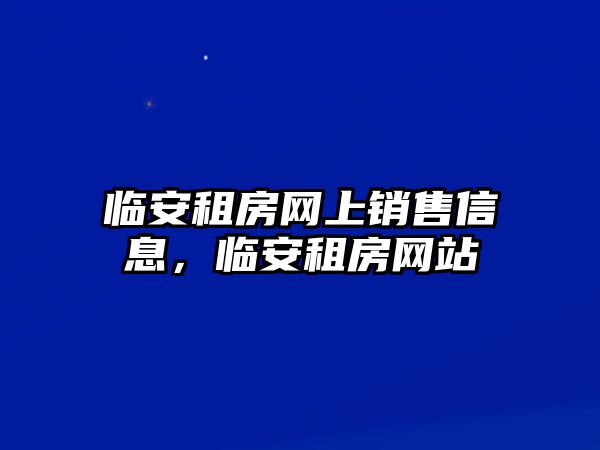 临安租房网上销售信息，临安租房网站